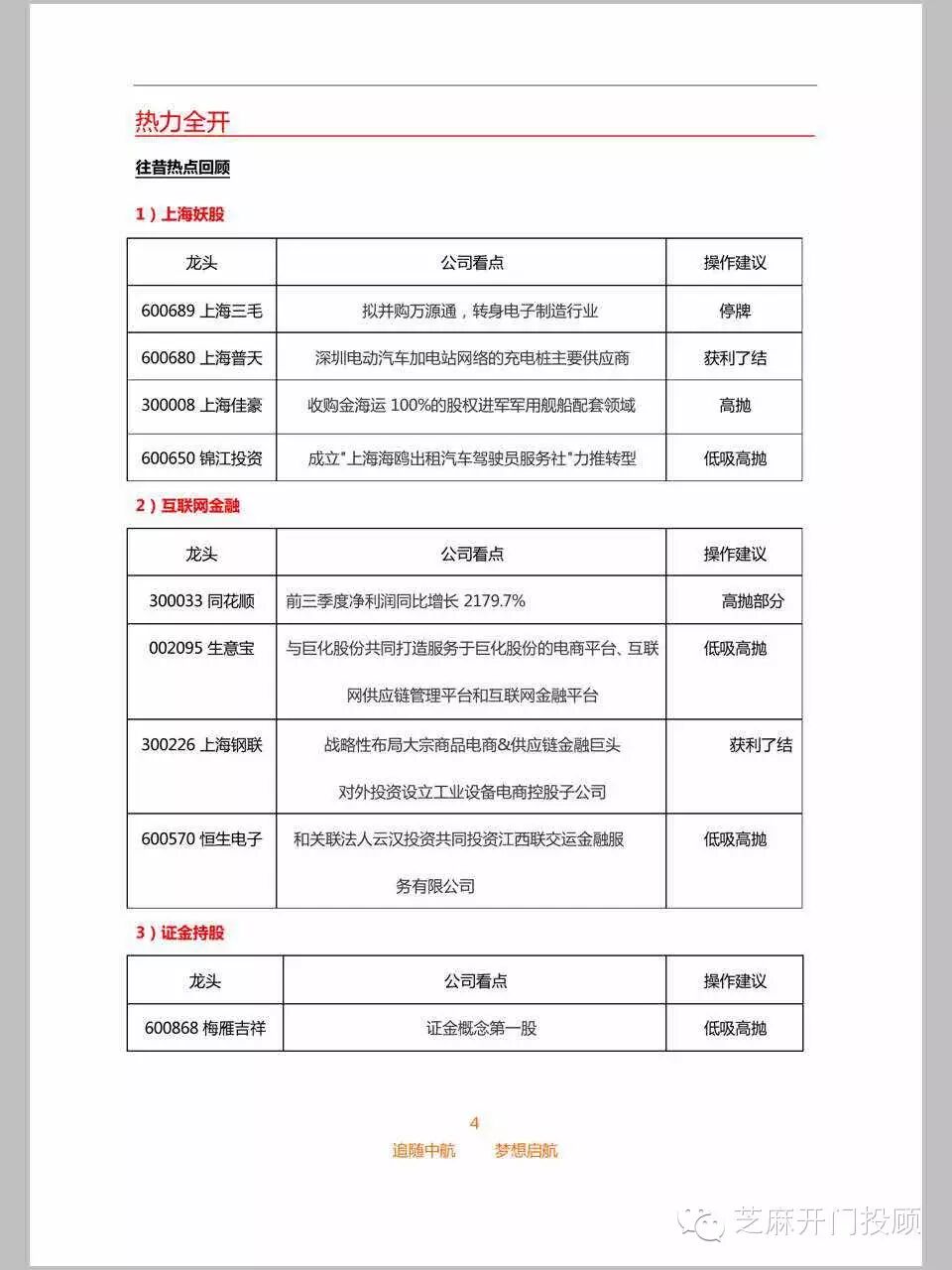 热力全开

往昔热点回顾

1）上海妖股

| 龙头 | 公司看点 | 操作建议 |
|---|---|---|
| 600689 上海三毛 | 拟并购万源通，转身电子制造行业 | 停牌 |
| 600680 上海普天 | 深圳电动汽车加电站网络的充电桩主要供应商 | 获利了结 |
| 300008 上海佳豪 | 收购金海运 100%的股权进军军用舰船配套领域 | 高抛 |
| 600650 锦江投资 | 成立"上海海鸥出租汽车驾驶员服务社"力推转型 | 低吸高抛 |

2）互联网金融

| 龙头 | 公司看点 | 操作建议 |
|---|---|---|
| 300033 同花顺 | 前三季度净利润同比增长 2179.7% | 高抛部分 |
| 002095 生意宝 | 与巨化股份共同打造服务于巨化股份的电商平台、互联网供应链管理平台和互联网金融平台 | 低吸高抛 |
| 300226 上海钢联 | 战略性布局大宗商品电商&供应链金融巨头 对外投资设立工业设备电商控股子公司 | 获利了结 |
| 600570 恒生电子 | 和关联法人云汉投资共同投资江西联交运金融服务有限公司 | 低吸高抛 |

3）证金持股

| 龙头 | 公司看点 | 操作建议 |
|---|---|---|
| 600868 梅雁吉祥 | 证金概念第一股 | 低吸高抛 |

4

追随中航 梦想启航

芝麻开门投顾